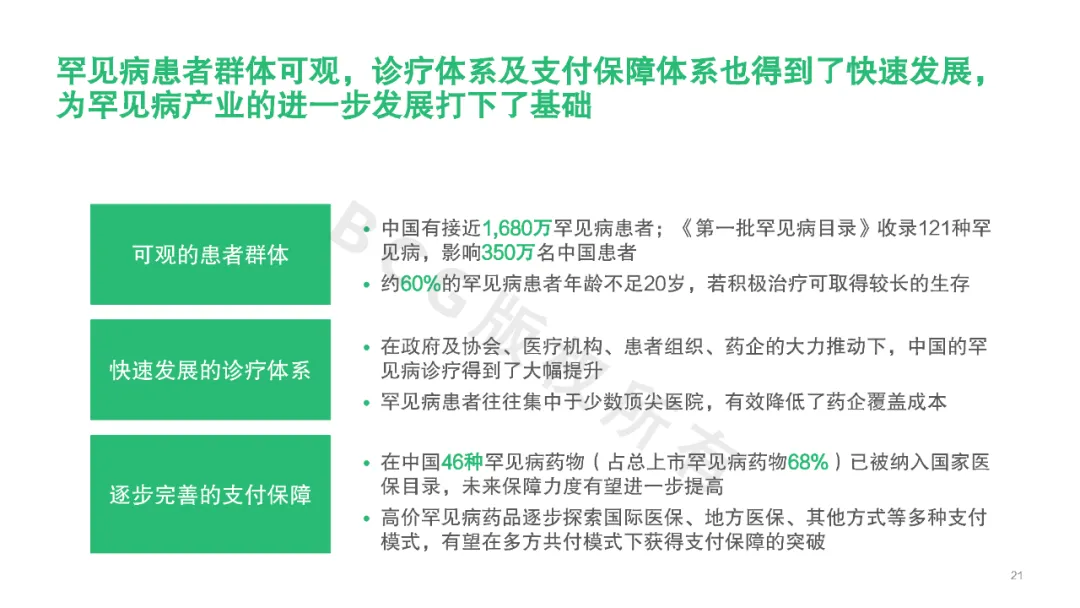 罕见病患者群体可观，诊疗体系及支付保障体系也得到了快速发展，为罕见病产业的进一步发展打下了基础

可观的患者群体

• 中国有接近1,680万罕见病患者；《第一批罕见病目录》收录121种罕见病，影响350万名中国患者
• 约60%的罕见病患者年龄不足20岁，若积极治疗可取得较长的生存

快速发展的诊疗体系

• 在政府及协会、医疗机构、患者组织、药企的大力推动下，中国的罕见病诊疗得到了大幅提升
• 罕见病患者往往集中于少数顶尖医院，有效降低了药企覆盖成本

逐步完善的支付保障

• 在中国46种罕见病药物（占总上市罕见病药物68%）已被纳入国家医保目录，未来保障力度有望进一步提高
• 高价罕见病药品逐步探索国际医保、地方医保、其他方式等多种支付模式，有望在多方共付模式下获得支付保障的突破

21

BCG版权所有